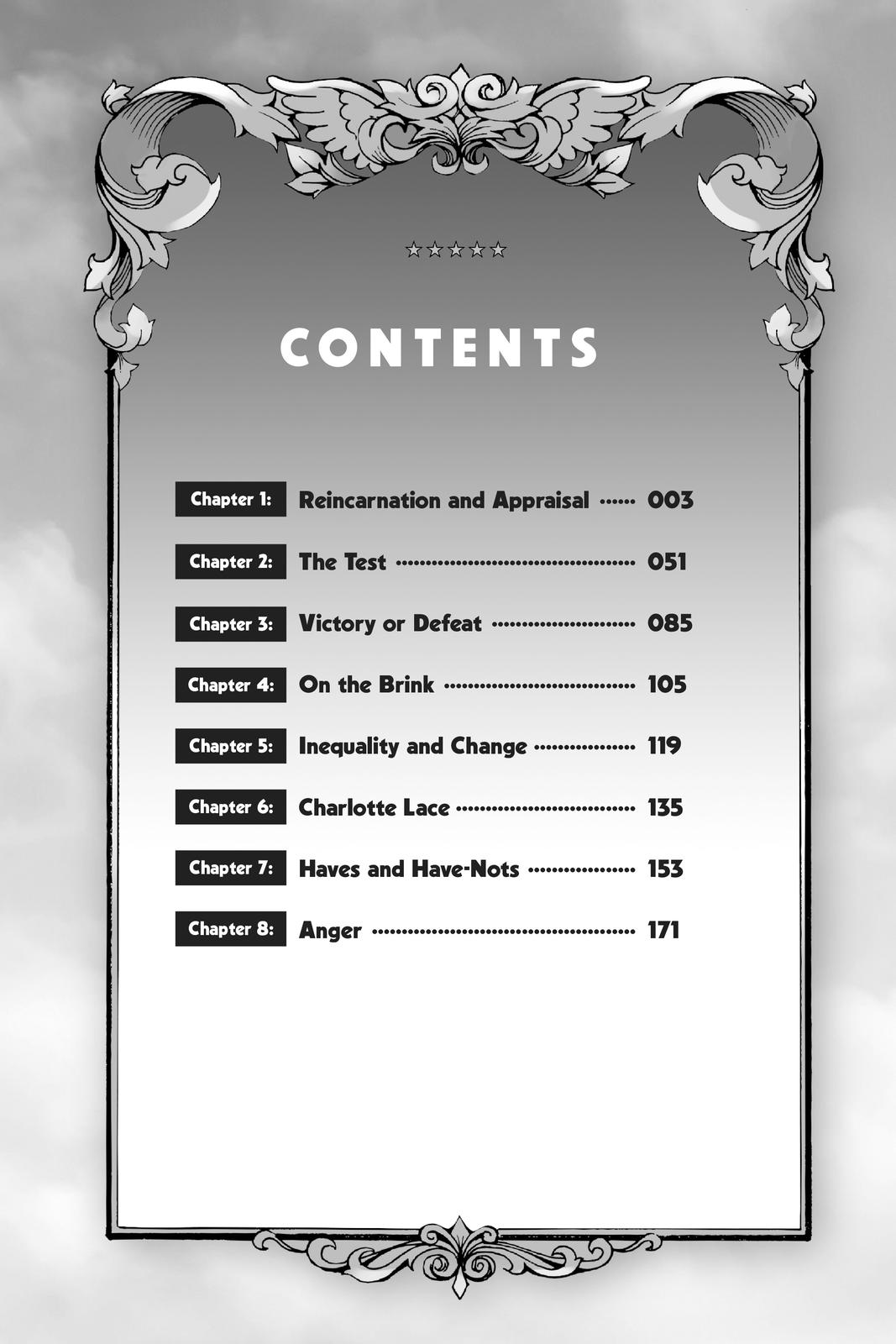 ☆☆☆☆☆

CONTENTS

Chapter 1: Reincarnation and Appraisal 003

Chapter 2: The Test 051

Chapter 3: Victory or Defeat 085

Chapter 4: On the Brink 105

Chapter 5: Inequality and Change 119

Chapter 6: Charlotte Lace 135

Chapter 7: Haves and Have-Nots 153

Chapter 8: Anger 171